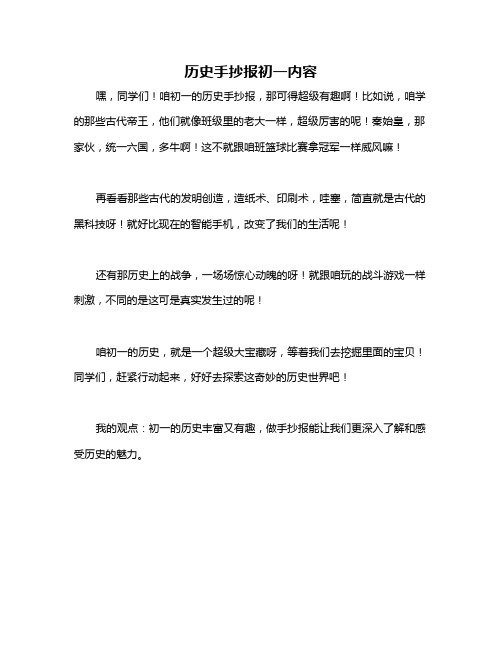 历史手抄报初一内容

嘿，同学们！咱初一的历史手抄报，那可得超级有趣啊！比如说，咱学的那些古代帝王，他们就像班级里的老大一样，超级厉害的呢！秦始皇，那家伙，统一六国，多牛啊！这不就跟咱班篮球比赛拿冠军一样威风嘛！

再看看那些古代的发明创造，造纸术、印刷术，哇塞，简直就是古代的黑科技呀！就好比现在的智能手机，改变了我们的生活呢！

还有那历史上的战争，一场场惊心动魄的呀！就跟咱玩的战斗游戏一样刺激，不同的是这可是真实发生过的呢！

咱初一的历史，就是一个超级大宝藏呀，等着我们去挖掘里面的宝贝！同学们，赶紧行动起来，好好去探索这奇妙的历史世界吧！

我的观点：初一的历史丰富又有趣，做手抄报能让我们更深入了解和感受历史的魅力。